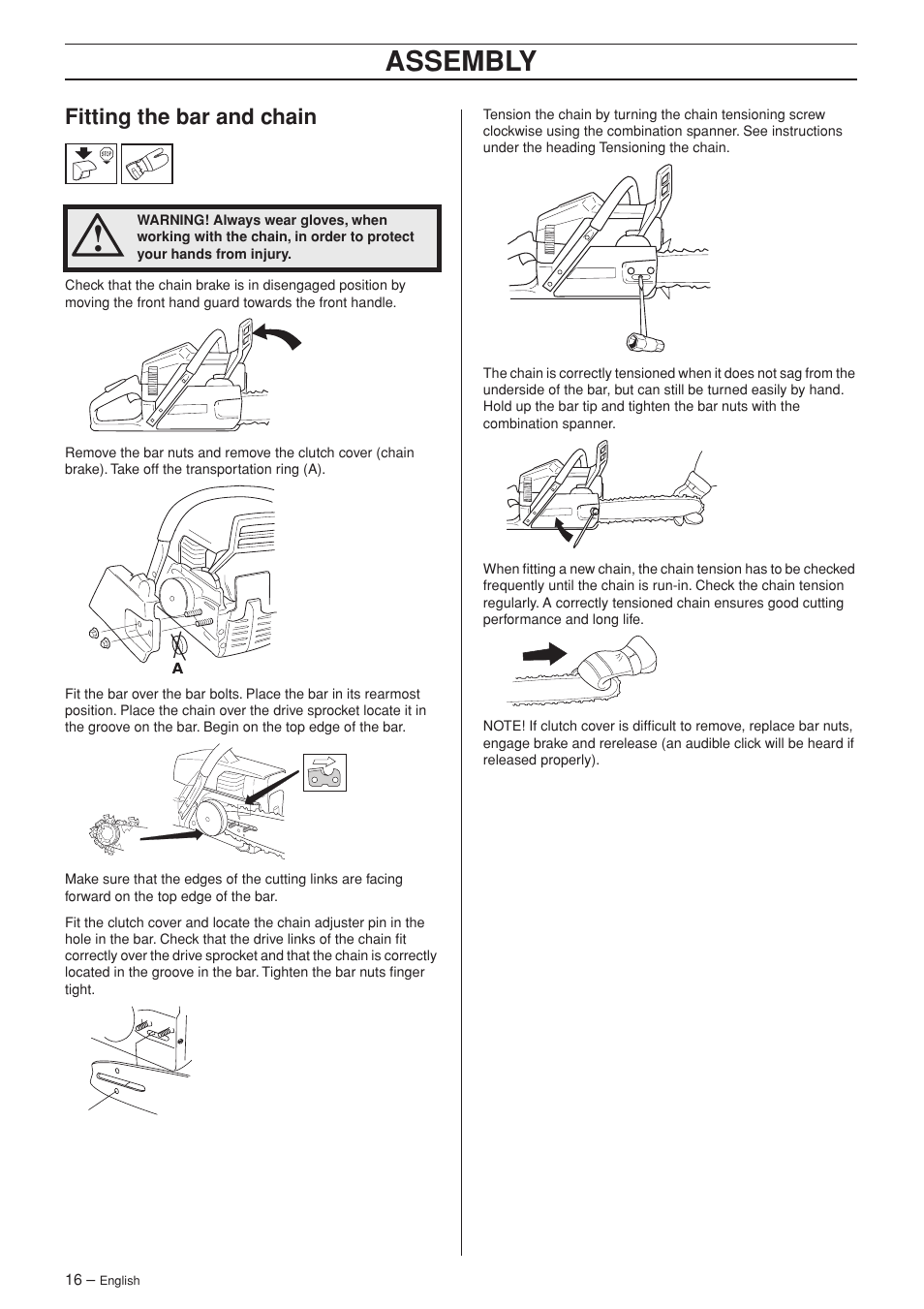 ASSEMBLY

Fitting the bar and chain

STOP

WARNING! Always wear gloves, when working with the chain, in order to protect your hands from injury.

Check that the chain brake is in disengaged position by moving the front hand guard towards the front handle.

Remove the bar nuts and remove the clutch cover (chain brake). Take off the transportation ring (A).

A

Fit the bar over the bar bolts. Place the bar in its rearmost position. Place the chain over the drive sprocket locate it in the groove on the bar. Begin on the top edge of the bar.

Make sure that the edges of the cutting links are facing forward on the top edge of the bar.

Fit the clutch cover and locate the chain adjuster pin in the hole in the bar. Check that the drive links of the chain fit correctly over the drive sprocket and that the chain is correctly located in the groove in the bar. Tighten the bar nuts finger tight.

Tension the chain by turning the chain tensioning screw clockwise using the combination spanner. See instructions under the heading Tensioning the chain.

The chain is correctly tensioned when it does not sag from the underside of the bar, but can still be turned easily by hand. Hold up the bar tip and tighten the bar nuts with the combination spanner.

When fitting a new chain, the chain tension has to be checked frequently until the chain is run-in. Check the chain tension regularly. A correctly tensioned chain ensures good cutting performance and long life.

NOTE! If clutch cover is difficult to remove, replace bar nuts, engage brake and rerelease (an audible click will be heard if released properly).

16 – English